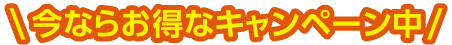 \今ならお得なキャンペーン中/